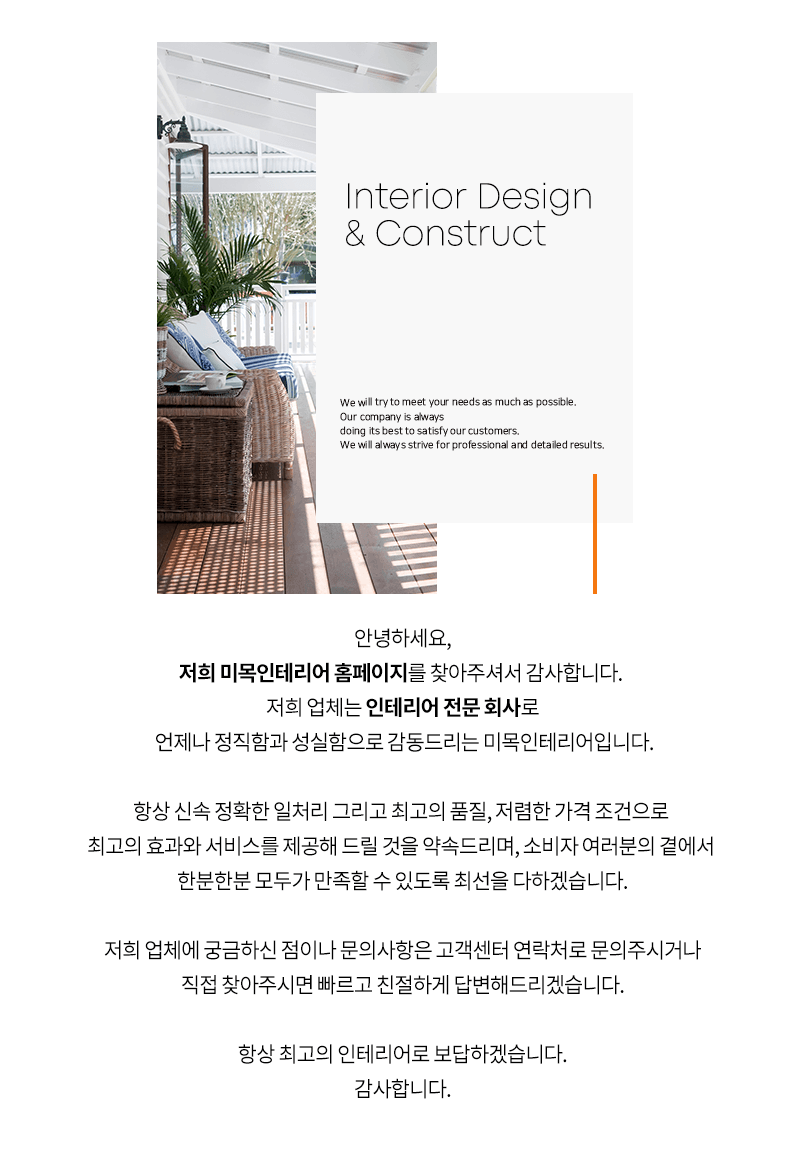 Interior Design
& Construct

We will try to meet your needs as much as possible.
Our company is always
doing its best to satisfy our customers.
We will always strive for professional and detailed results.

안녕하세요,
저희 미목인테리어 홈페이지를 찾아주셔서 감사합니다.
저희 업체는 인테리어 전문 회사로
언제나 정직함과 성실함으로 감동드리는 미목인테리어입니다.

항상 신속 정확한 일처리 그리고 최고의 품질, 저렴한 가격 조건으로
최고의 효과와 서비스를 제공해 드릴 것을 약속드리며, 소비자 여러분의 곁에서
한분한분 모두가 만족할 수 있도록 최선을 다하겠습니다.

저희 업체에 궁금하신 점이나 문의사항은 고객센터 연락처로 문의주시거나
직접 찾아주시면 빠르고 친절하게 답변해드리겠습니다.

항상 최고의 인테리어로 보답하겠습니다.
감사합니다.